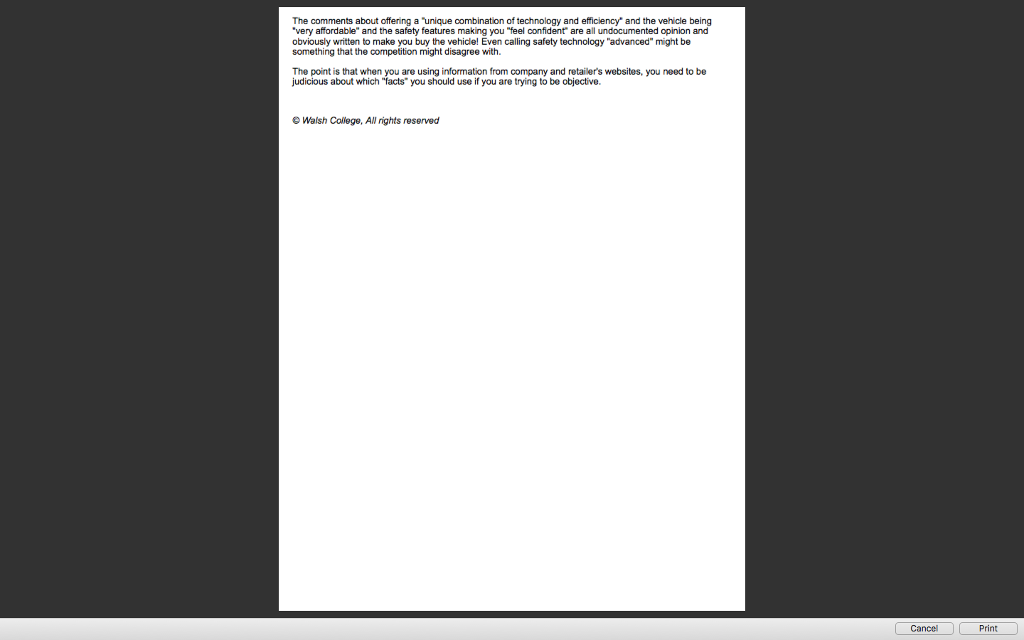 The comments about offering a "unique combination of technology and efficiency" and the vehicle being "very affordable" and the safety features making you "feel confident" are all undocumented opinion and obviously written to make you buy the vehicle! Even calling safety technology "advanced" might be something that the competition might disagree with.

The point is that when you are using information from company and retailer's websites, you need to be judicious about which "facts" you should use if you are trying to be objective.

© Walsh College, All rights reserved

Cancel

Print